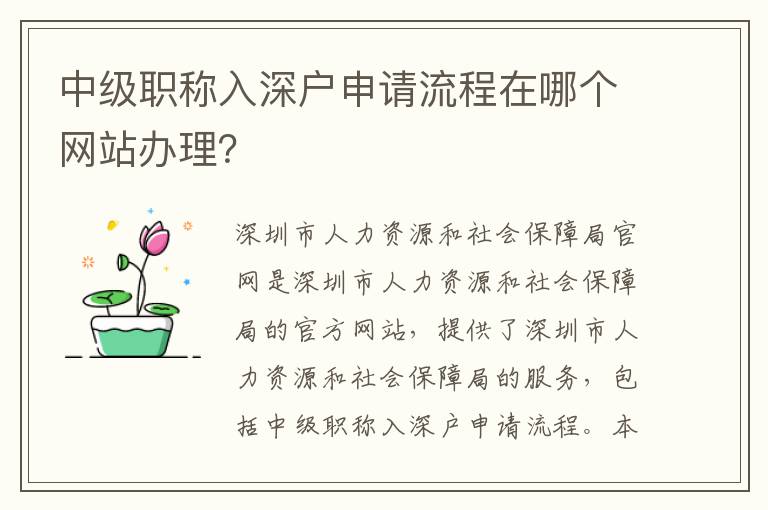 中级职称入深户申请流程在哪个网站办理?

深圳市人力资源和社会保障局官网是深圳市人力资源和社会保障局的官方网站，提供了深圳市人力资源和社会保障局的服务，包括中级职称入深户申请流程。本